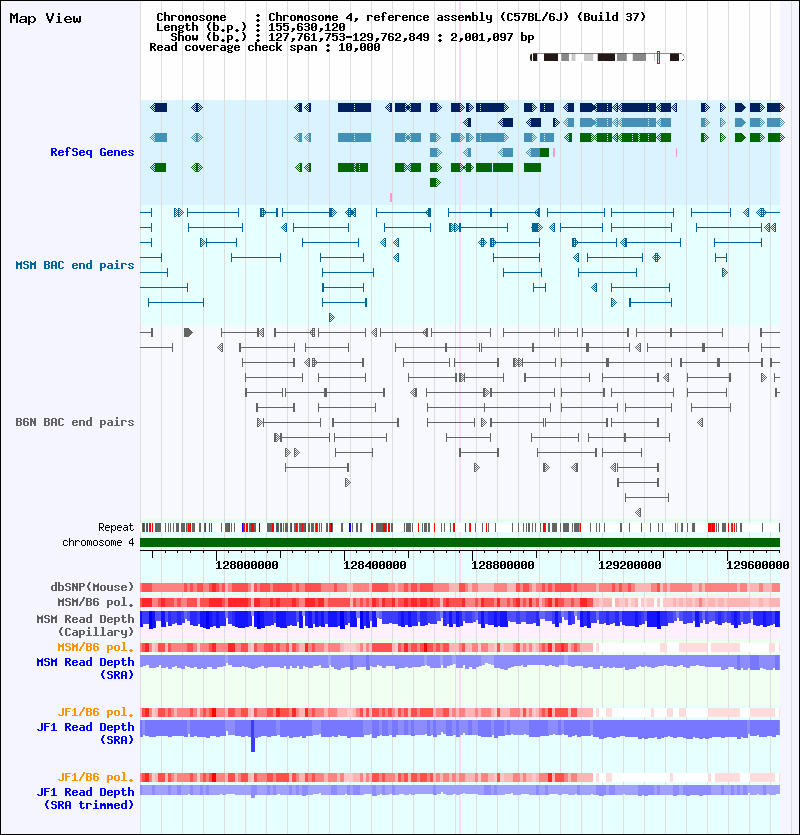 Map View

Chromosome : Chromosome 4, reference assembly (C57BL/6J) (Build 37)
Length (b.p.) : 155,630,120
Show (b.p.) : 127,761,753-129,762,849 : 2,001,097 bp
Read coverage check span : 10,000

RefSeq Genes

MSM BAC end pairs

B6N BAC end pairs

Repeat
chromosome 4

128000000 128400000 128800000 129200000 129600000

dbSNP(Mouse)
MSM/B6 pol.
MSM Read Depth (Capillary)
MSM/B6 pol.
MSM Read Depth (SRA)

JF1/B6 pol.
JF1 Read Depth (SRA)

JF1/B6 pol.
JF1 Read Depth (SRA trimmed)